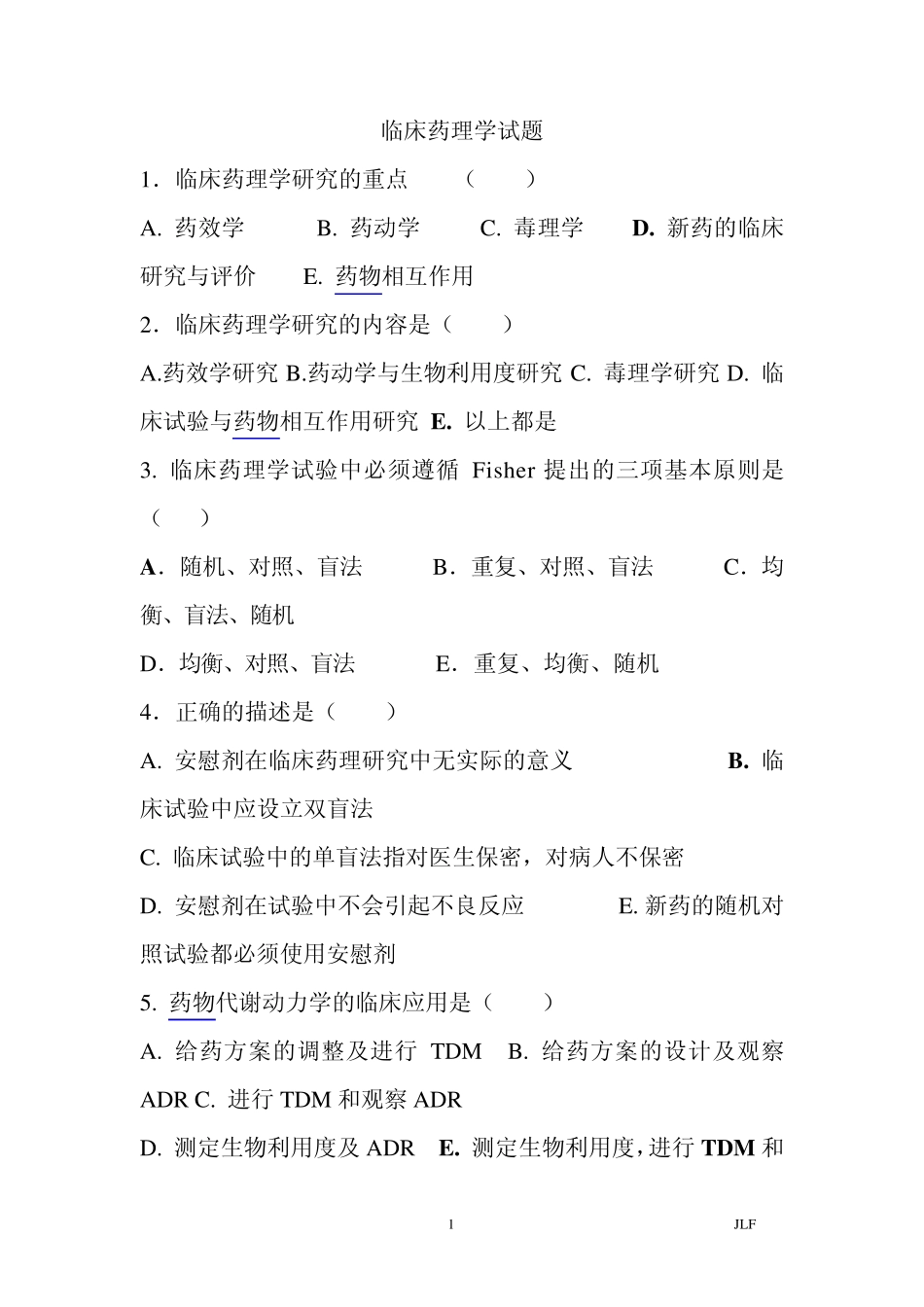 临床药理学试题

1．临床药理学研究的重点　（　）

A. 药效学　B. 药动学　C. 毒理学　D. 新药的临床研究与评价　E. 药物相互作用

2．临床药理学研究的内容是（　）

A.药效学研究 B.药动学与生物利用度研究 C. 毒理学研究 D. 临床试验与药物相互作用研究 E. 以上都是

3. 临床药理学试验中必须遵循 Fisher 提出的三项基本原则是（　）

A．随机、对照、盲法　B．重复、对照、盲法　C．均衡、盲法、随机

D．均衡、对照、盲法　E．重复、均衡、随机

4．正确的描述是（　）

A. 安慰剂在临床药理研究中无实际的意义　B. 临床试验中应设立双盲法

C. 临床试验中的单盲法指对医生保密，对病人不保密

D. 安慰剂在试验中不会引起不良反应　E. 新药的随机对照试验都必须使用安慰剂

5. 药物代谢动力学的临床应用是（　）

A. 给药方案的调整及进行 TDM　B. 给药方案的设计及观察 ADR C. 进行 TDM 和观察 ADR

D. 测定生物利用度及 ADR　E. 测定生物利用度，进行 TDM 和

1　JLF